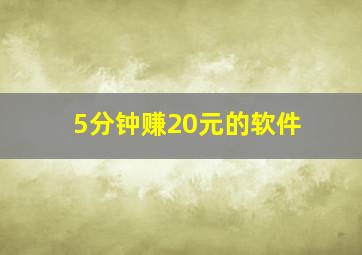 5分钟赚20元的软件